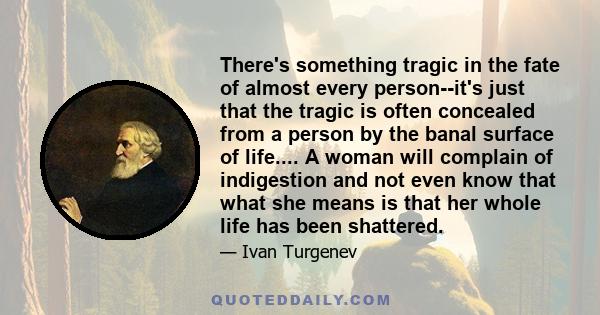 There's something tragic in the fate of almost every person--it's just that the tragic is often concealed from a person by the banal surface of life.... A woman will complain of indigestion and not even know that what she means is that her whole life has been shattered.

— Ivan Turgenev

QUOTEDDAILY.COM